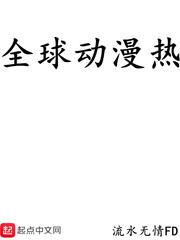 全球动漫热

起 起点中文网

流水无情FD